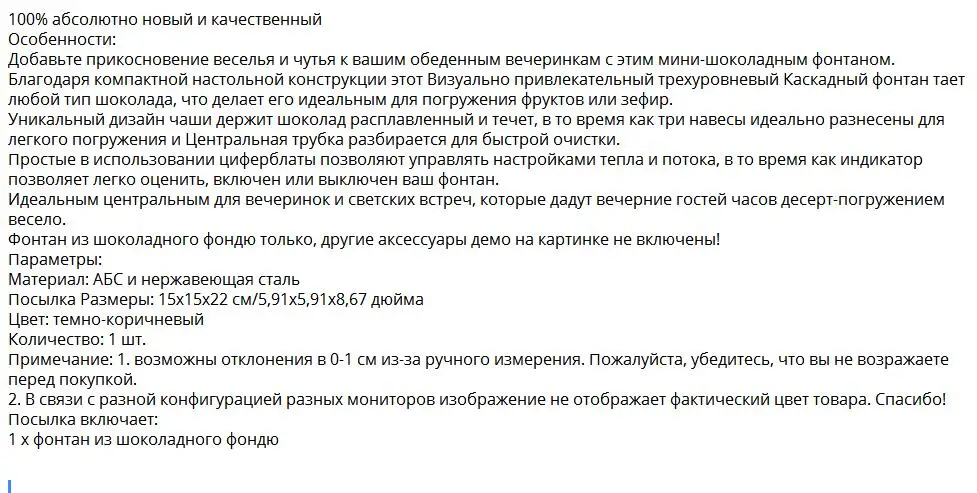 100% абсолютно новый и качественный
Особенности:
Добавьте прикосновение веселья и чутья к вашим обеденным вечеринкам с этим мини-шоколадным фонтаном.
Благодаря компактной настольной конструкции этот Визуально привлекательный трехуровневый Каскадный фонтан тает любой тип шоколада, что делает его идеальным для погружения фруктов или зефир.
Уникальный дизайн чаши держит шоколад расплавленный и течет, в то время как три навесы идеально разнесены для легкого погружения и Центральная трубка разбирается для быстрой очистки.
Простые в использовании циферблаты позволяют управлять настройками тепла и потока, в то время как индикатор позволяет легко оценить, включен или выключен ваш фонтан.
Идеальным центральным для вечеринок и светских встреч, которые дадут вечерние гостей часов десерт-погружением весело.
Фонтан из шоколадного фондю только, другие аксессуары демо на картинке не включены!
Параметры:
Материал: АБС и нержавеющая сталь
Посылка Размеры: 15x15x22 см/5,91x5,91x8,67 дюйма
Цвет: темно-коричневый
Количество: 1 шт.
Примечание: 1. возможны отклонения в 0-1 см из-за ручного измерения. Пожалуйста, убедитесь, что вы не возражаете перед покупкой.
2. В связи с разной конфигурацией разных мониторов изображение не отображает фактический цвет товара. Спасибо!
Посылка включает:
1 x фонтан из шоколадного фондю